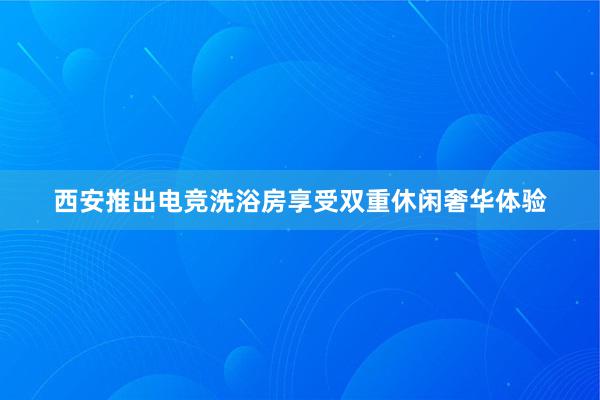 西安推出电竞洗浴房享受双重休闲奢华体验